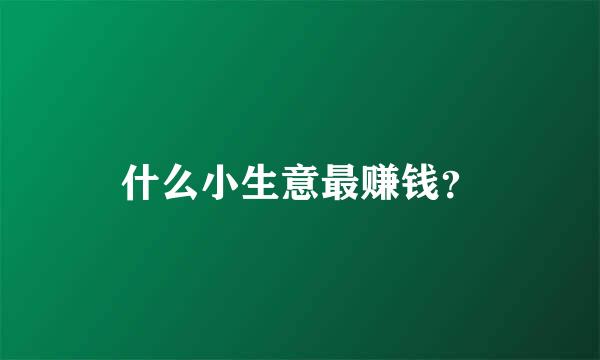 什么小生意最赚钱？